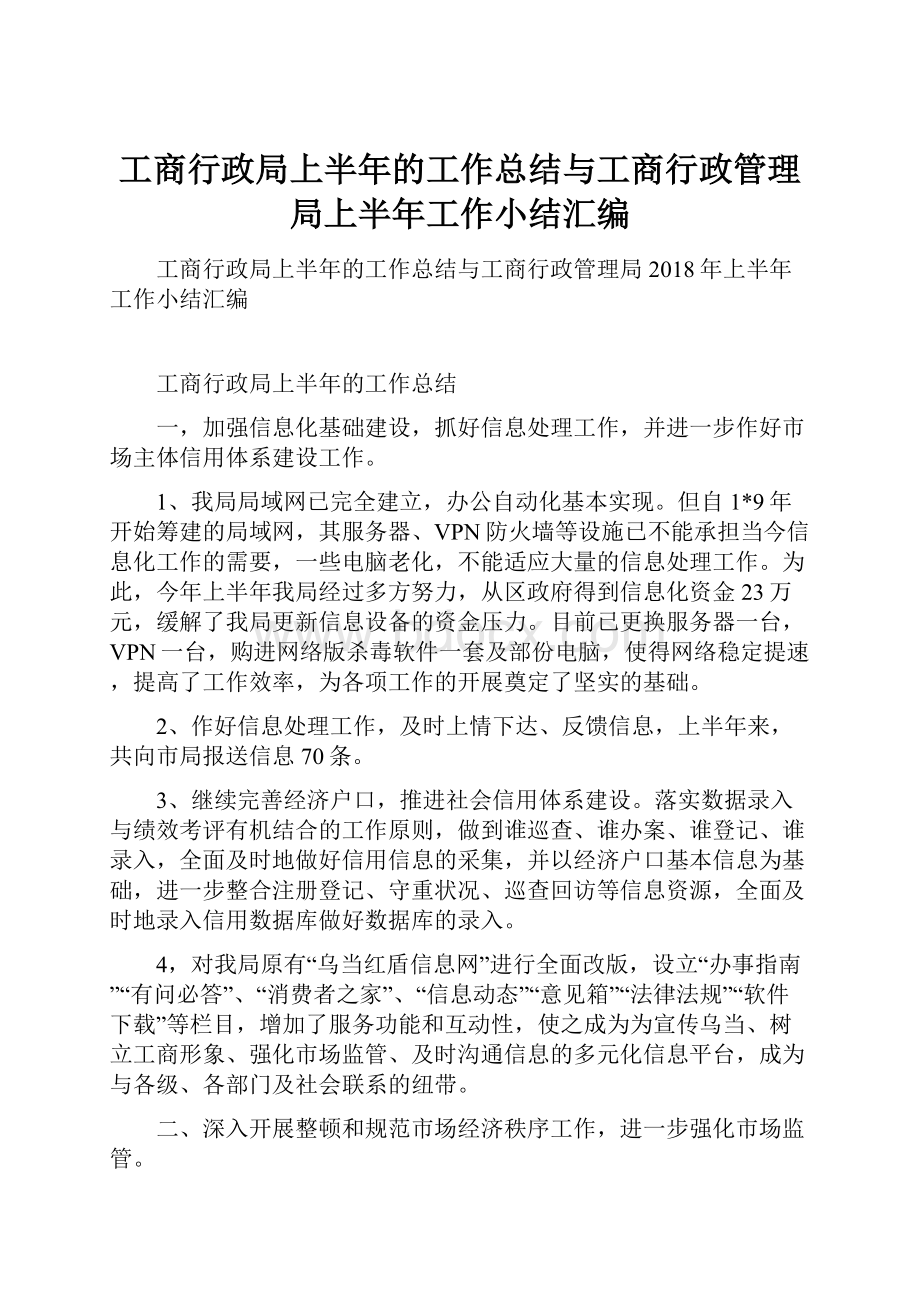 工商行政局上半年的工作总结与工商行政管理局上半年工作小结汇编

工商行政局上半年的工作总结与工商行政管理局2018年上半年工作小结汇编

工商行政局上半年的工作总结

一，加强信息化基础建设，抓好信息处理工作，并进一步作好市场主体信用体系建设工作。

1、我局局域网已完全建立，办公自动化基本实现。但自1*9年开始筹建的局域网，其服务器、VPN防火墙等设施已不能承担当今信息化工作的需要，一些电脑老化，不能适应大量的信息处理工作。为此，今年上半年我局经过多方努力，从区政府得到信息化资金23万元，缓解了我局更新信息设备的资金压力。目前已更换服务器一台，VPN一台，购进网络版杀毒软件一套及部份电脑，使得网络稳定提速，提高了工作效率，为各项工作的开展奠定了坚实的基础。

2、作好信息处理工作，及时上情下达、反馈信息，上半年来，共向市局报送信息70条。

3、继续完善经济户口，推进社会信用体系建设。落实数据录入与绩效考评有机结合的工作原则，做到谁巡查、谁办案、谁登记、谁录入，全面及时地做好信用信息的采集，并以经济户口基本信息为基础，进一步整合注册登记、守重状况、巡查回访等信息资源，全面及时地录入信用数据库做好数据库的录入。

4，对我局原有“乌当红盾信息网”进行全面改版，设立“办事指南”“有问必答”、“消费者之家”、“信息动态”“意见箱”“法律法规”“软件下载”等栏目，增加了服务功能和互动性，使之成为为宣传乌当、树立工商形象、强化市场监管、及时沟通信息的多元化信息平台，成为与各级、各部门及社会联系的纽带。

二、深入开展整顿和规范市场经济秩序工作，进一步强化市场监管。